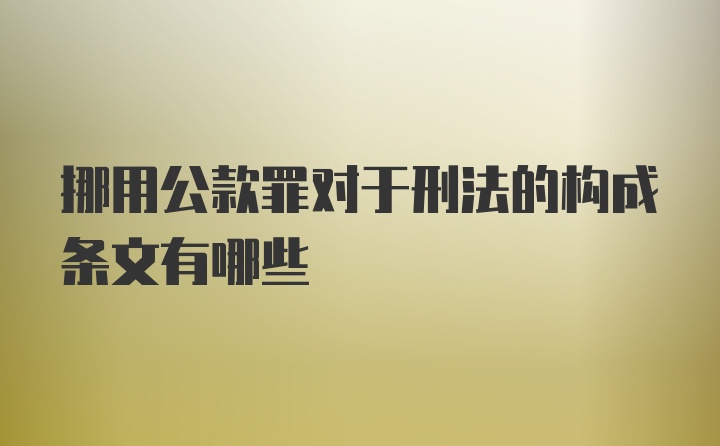 挪用公款罪对于刑法的构成条文有哪些